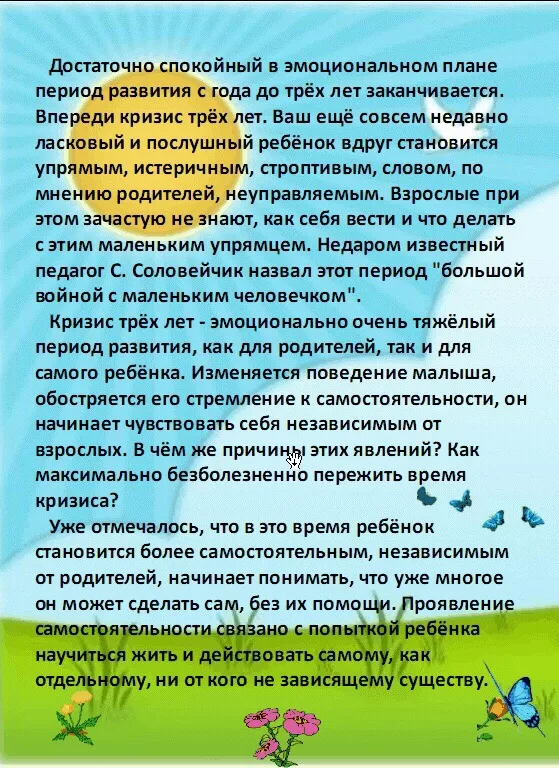 Достаточно спокойный в эмоциональном плане период развития с года до трёх лет заканчивается. Впереди кризис трёх лет. Ваш ещё совсем недавно ласковый и послушный ребёнок вдруг становится упрямым, истеричным, строптивым, словом, по мнению родителей, неуправляемым. Взрослые при этом зачастую не знают, как себя вести и что делать с этим маленьким упрямцем. Недаром известный педагог С. Соловейчик назвал этот период "большой войной с маленьким человечком".

Кризис трёх лет - эмоционально очень тяжёлый период развития, как для родителей, так и для самого ребёнка. Изменяется поведение малыша, обостряется его стремление к самостоятельности, он начинает чувствовать себя независимым от взрослых. В чём же причины этих явлений? Как максимально безболезненно пережить время кризиса?

Уже отмечалось, что в это время ребёнок становится более самостоятельным, независимым от родителей, начинает понимать, что уже многое он может сделать сам, без их помощи. Проявление самостоятельности связано с попыткой ребёнка научиться жить и действовать самому, как отдельному, ни от кого не зависящему существу.